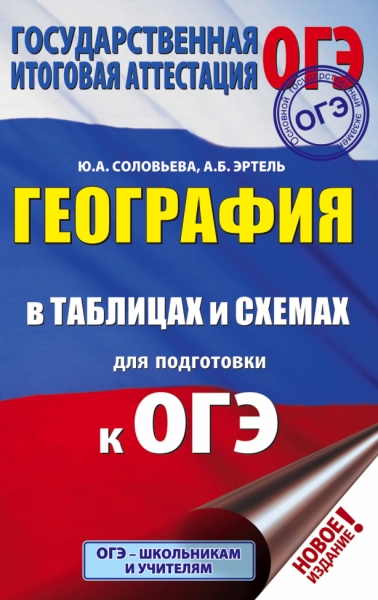 ГОСУДАРСТВЕННАЯ ИТОГОВАЯ АТТЕСТАЦИЯ

ОГЭ

Основной государственный экзамен
ОГЭ

Ю.А. СОЛОВЬЕВА, А.Б. ЭРТЕЛЬ

ГЕОГРАФИЯ

в ТАБЛИЦАХ и СХЕМАХ

для подготовки

к ОГЭ

ОГЭ – ШКОЛЬНИКАМ И УЧИТЕЛЯМ

НОВОЕ ИЗДАНИЕ!